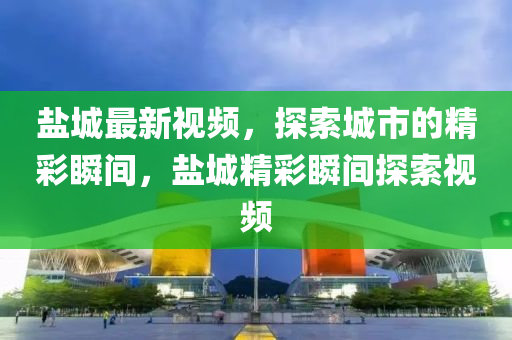 盐城最新视频，探索城市的精彩瞬间，盐城精彩瞬间探索视频